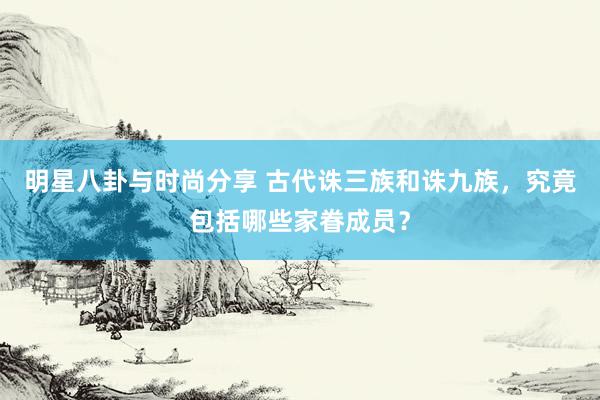 明星八卦与时尚分享 古代诛三族和诛九族，究竟包括哪些家眷成员？